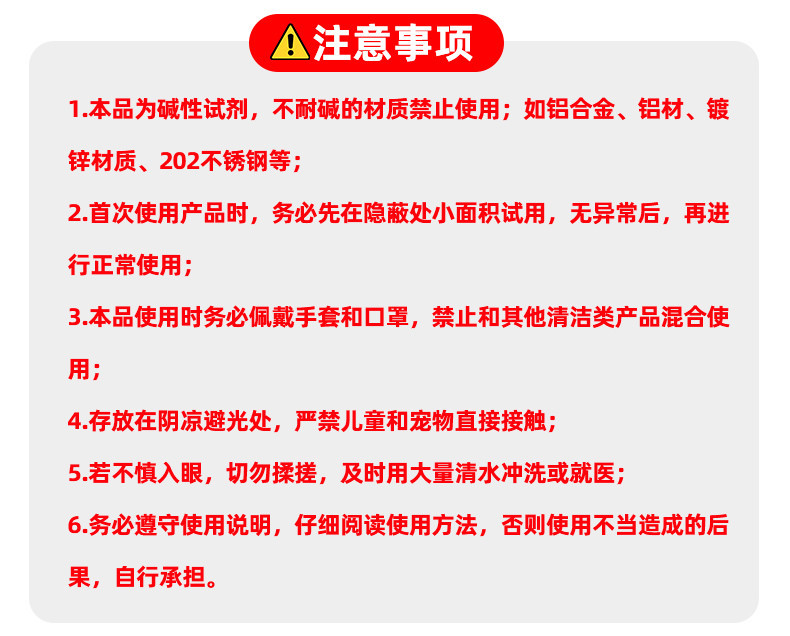 注意事项

1.本品为碱性试剂，不耐碱的材质禁止使用；如铝合金、铝材、镀锌材质、202不锈钢等；

2.首次使用产品时，务必先在隐蔽处小面积试用，无异常后，再进行正常使用；

3.本品使用时务必佩戴手套和口罩，禁止和其他清洁类产品混合使用；

4.存放在阴凉避光处，严禁儿童和宠物直接接触；

5.若不慎入眼，切勿揉搓，及时用大量清水冲洗或就医；

6.务必遵守使用说明，仔细阅读使用方法，否则使用不当造成的后果，自行承担。